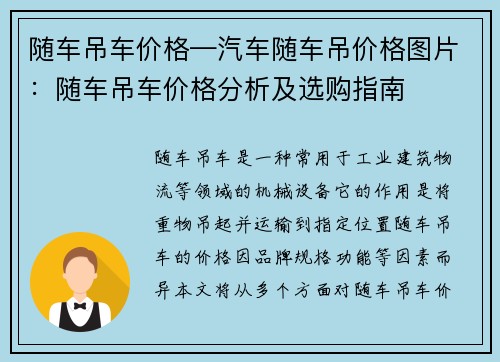 随车吊车价格—汽车随车吊价格图片：随车吊车价格分析及选购指南

随车吊车是一种常用于工业建筑物流等领域的机械设备它的作用是将重物吊起并运输到指定位置随车吊车的价格因品牌规格功能等因素而异本文将从多个方面对随车吊车价